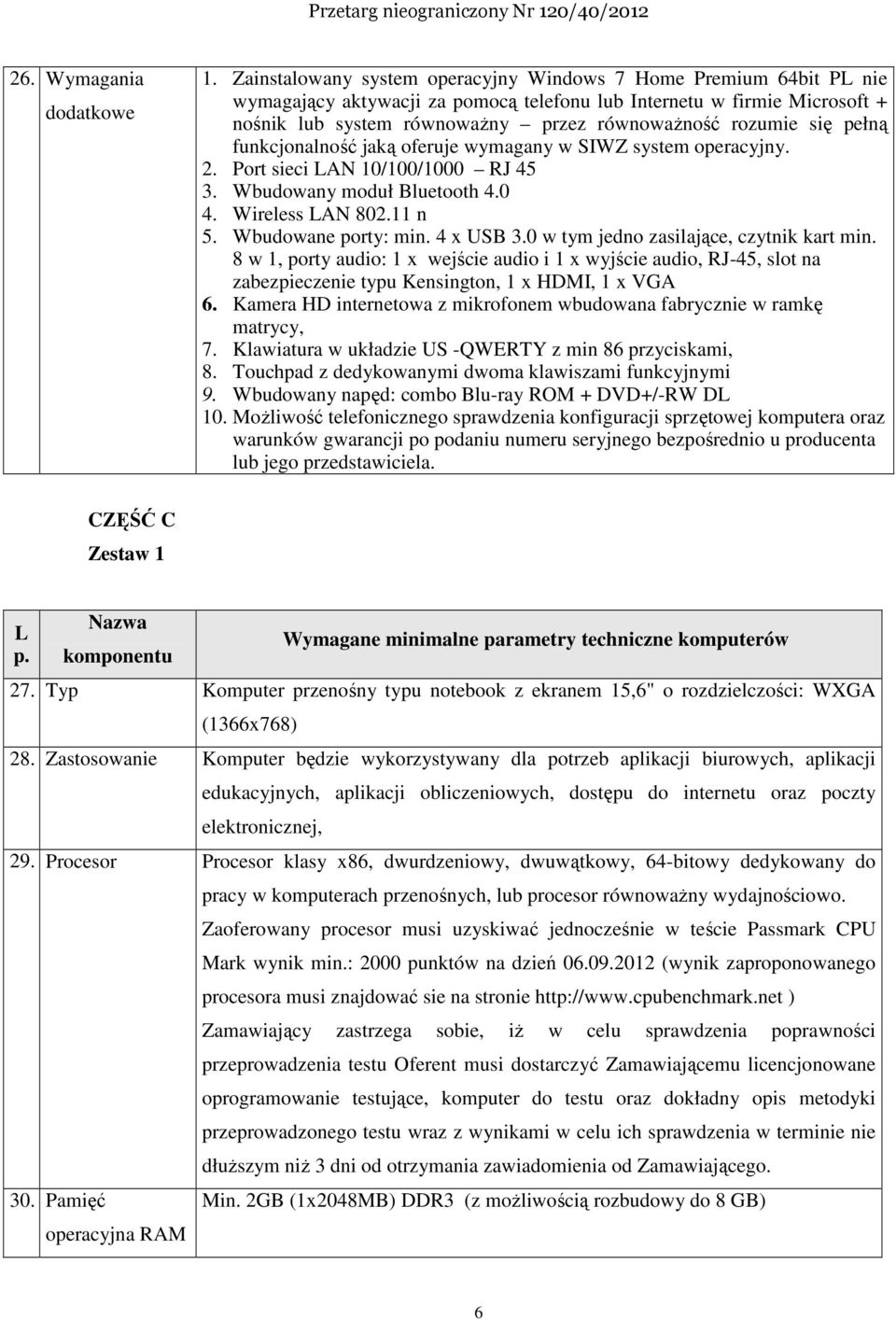 Przetarg nieograniczony Nr 120/40/2012

| 26. | Wymagania dodatkowe | 1. Zainstalowany system operacyjny Windows 7 Home Premium 64bit PL nie wymagający aktywacji za pomocą telefonu lub Internetu w firmie Microsoft + nośnik lub system równoważny – przez równoważność rozumie się pełną funkcjonalność jaką oferuje wymagany w SIWZ system operacyjny. 2. Port sieci LAN 10/100/1000 – RJ 45 3. Wbudowany moduł Bluetooth 4.0 4. Wireless LAN 802.11 n 5. Wbudowane porty: min. 4 x USB 3.0 w tym jedno zasilające, czytnik kart min. 8 w 1, porty audio: 1 x wejście audio i 1 x wyjście audio, RJ-45, slot na zabezpieczenie typu Kensington, 1 x HDMI, 1 x VGA 6. Kamera HD internetowa z mikrofonem wbudowana fabrycznie w ramkę matrycy, 7. Klawiatura w układzie US -QWERTY z min 86 przyciskami, 8. Touchpad z dedykowanymi dwoma klawiszami funkcyjnymi 9. Wbudowany napęd: combo Blu-ray ROM + DVD+/-RW DL 10. Możliwość telefonicznego sprawdzenia konfiguracji sprzętowej komputera oraz warunków gwarancji po podaniu numeru seryjnego bezpośrednio u producenta lub jego przedstawiciela. |

CZĘŚĆ C
Zestaw 1

| L p. | Nazwa komponentu | Wymagane minimalne parametry techniczne komputerów |
|---|---|---|
| 27. | Typ | Komputer przenośny typu notebook z ekranem 15,6" o rozdzielczości: WXGA (1366x768) |
| 28. | Zastosowanie | Komputer będzie wykorzystywany dla potrzeb aplikacji biurowych, aplikacji edukacyjnych, aplikacji obliczeniowych, dostępu do internetu oraz poczty elektronicznej, |
| 29. | Procesor | Procesor klasy x86, dwurdzeniowy, dwuwątkowy, 64-bitowy dedykowany do pracy w komputerach przenośnych, lub procesor równoważny wydajnościowo. Zaoferowany procesor musi uzyskiwać jednocześnie w teście Passmark CPU Mark wynik min.: 2000 punktów na dzień 06.09.2012 (wynik zaproponowanego procesora musi znajdować sie na stronie http://www.cpubenchmark.net ) Zamawiający zastrzega sobie, iż w celu sprawdzenia poprawności przeprowadzenia testu Oferent musi dostarczyć Zamawiającemu licencjonowane oprogramowanie testujące, komputer do testu oraz dokładny opis metodyki przeprowadzonego testu wraz z wynikami w celu ich sprawdzenia w terminie nie dłuższym niż 3 dni od otrzymania zawiadomienia od Zamawiającego. |
| 30. | Pamięć operacyjna RAM | Min. 2GB (1x2048MB) DDR3 (z możliwością rozbudowy do 8 GB) |

6